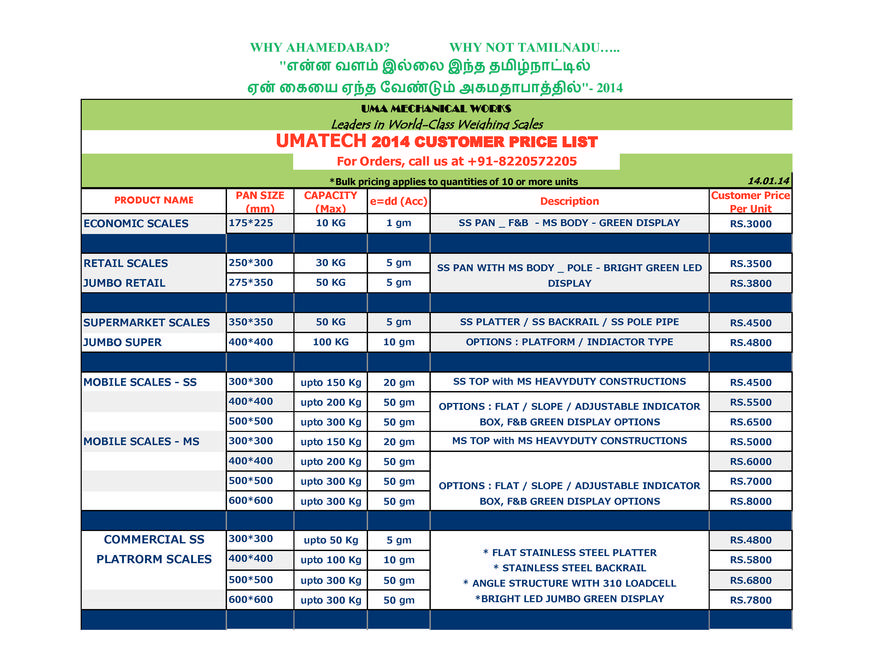 WHY AHAMEDABAD? WHY NOT TAMILNADU…..

"என்ன வளம் இல்லை இந்த தமிழ்நாட்டில்
ஏன் கையை ஏந்த வேண்டும் அகமதாபாத்தில்"- 2014

UMA MECHANICAL WORKS
Leaders in World-Class Weighing Scales
UMATECH 2014 CUSTOMER PRICE LIST
For Orders, call us at +91-8220572205
*Bulk pricing applies to quantities of 10 or more units
14.01.14

| PRODUCT NAME | PAN SIZE (mm) | CAPACITY (Max) | e=dd (Acc) | Description | Customer Price Per Unit |
|---|---|---|---|---|---|
| ECONOMIC SCALES | 175*225 | 10 KG | 1 gm | SS PAN _ F&B - MS BODY - GREEN DISPLAY | RS.3000 |
| | | | | | |
| RETAIL SCALES | 250*300 | 30 KG | 5 gm | SS PAN WITH MS BODY _ POLE - BRIGHT GREEN LED DISPLAY | RS.3500 |
| JUMBO RETAIL | 275*350 | 50 KG | 5 gm | | RS.3800 |
| | | | | | |
| SUPERMARKET SCALES | 350*350 | 50 KG | 5 gm | SS PLATTER / SS BACKRAIL / SS POLE PIPE | RS.4500 |
| JUMBO SUPER | 400*400 | 100 KG | 10 gm | OPTIONS : PLATFORM / INDIACTOR TYPE | RS.4800 |
| | | | | | |
| MOBILE SCALES - SS | 300*300 | upto 150 Kg | 20 gm | SS TOP with MS HEAVYDUTY CONSTRUCTIONS | RS.4500 |
| | 400*400 | upto 200 Kg | 50 gm | OPTIONS : FLAT / SLOPE / ADJUSTABLE INDICATOR BOX, F&B GREEN DISPLAY OPTIONS | RS.5500 |
| | 500*500 | upto 300 Kg | 50 gm | | RS.6500 |
| MOBILE SCALES - MS | 300*300 | upto 150 Kg | 20 gm | MS TOP with MS HEAVYDUTY CONSTRUCTIONS | RS.5000 |
| | 400*400 | upto 200 Kg | 50 gm | OPTIONS : FLAT / SLOPE / ADJUSTABLE INDICATOR BOX, F&B GREEN DISPLAY OPTIONS | RS.6000 |
| | 500*500 | upto 300 Kg | 50 gm | | RS.7000 |
| | 600*600 | upto 300 Kg | 50 gm | | RS.8000 |
| | | | | | |
| COMMERCIAL SS PLATRORM SCALES | 300*300 | upto 50 Kg | 5 gm | * FLAT STAINLESS STEEL PLATTER * STAINLESS STEEL BACKRAIL * ANGLE STRUCTURE WITH 310 LOADCELL *BRIGHT LED JUMBO GREEN DISPLAY | RS.4800 |
| | 400*400 | upto 100 Kg | 10 gm | | RS.5800 |
| | 500*500 | upto 300 Kg | 50 gm | | RS.6800 |
| | 600*600 | upto 300 Kg | 50 gm | | RS.7800 |